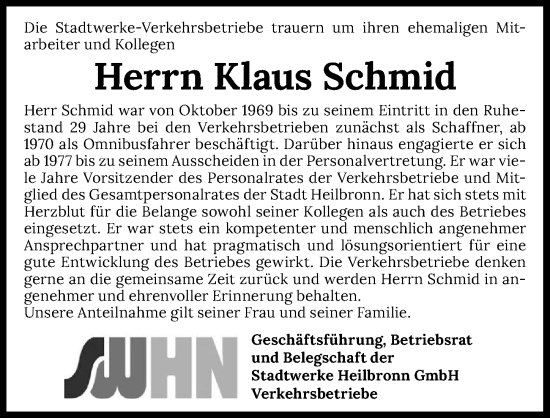 Die Stadtwerke-Verkehrsbetriebe trauern um ihren ehemaligen Mitarbeiter und Kollegen

Herrn Klaus Schmid

Herr Schmid war von Oktober 1969 bis zu seinem Eintritt in den Ruhestand 29 Jahre bei den Verkehrsbetrieben zunächst als Schaffner, ab 1970 als Omnibusfahrer beschäftigt. Darüber hinaus engagierte er sich ab 1977 bis zu seinem Ausscheiden in der Personalvertretung. Er war viele Jahre Vorsitzender des Personalrates der Verkehrsbetriebe und Mitglied des Gesamtpersonalrates der Stadt Heilbronn. Er hat sich stets mit Herzblut für die Belange sowohl seiner Kollegen als auch des Betriebes eingesetzt. Er war stets ein kompetenter und menschlich angenehmer Ansprechpartner und hat pragmatisch und lösungsorientiert für eine gute Entwicklung des Betriebes gewirkt. Die Verkehrsbetriebe denken gerne an die gemeinsame Zeit zurück und werden Herrn Schmid in angenehmer und ehrenvoller Erinnerung behalten.
Unsere Anteilnahme gilt seiner Frau und seiner Familie.

SWHN

Geschäftsführung, Betriebsrat und Belegschaft der Stadtwerke Heilbronn GmbH Verkehrsbetriebe